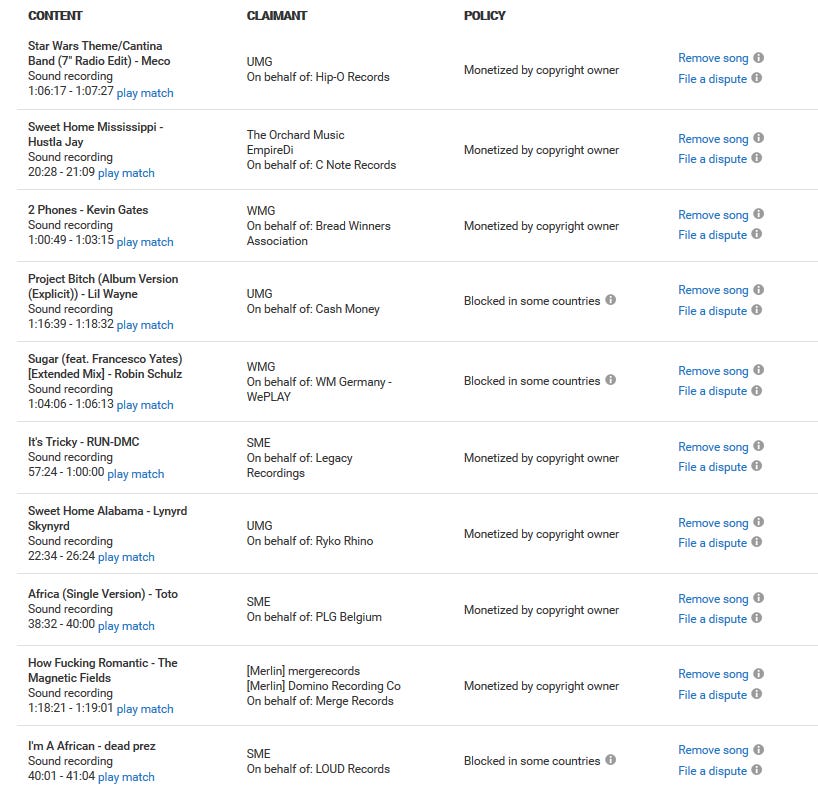 | CONTENT | CLAIMANT | POLICY | |
|---|---|---|---|
| Star Wars Theme/Cantina Band (7" Radio Edit) - Meco Sound recording 1:06:17 - 1:07:27 play match | UMG On behalf of: Hip-O Records | Monetized by copyright owner | Remove song File a dispute |
| Sweet Home Mississippi - Hustla Jay Sound recording 20:28 - 21:09 play match | The Orchard Music EmpireDi On behalf of: C Note Records | Monetized by copyright owner | Remove song File a dispute |
| 2 Phones - Kevin Gates Sound recording 1:00:49 - 1:03:15 play match | WMG On behalf of: Bread Winners Association | Monetized by copyright owner | Remove song File a dispute |
| Project Bitch (Album Version (Explicit)) - Lil Wayne Sound recording 1:16:39 - 1:18:32 play match | UMG On behalf of: Cash Money | Blocked in some countries | Remove song File a dispute |
| Sugar (feat. Francesco Yates) [Extended Mix] - Robin Schulz Sound recording 1:04:06 - 1:06:13 play match | WMG On behalf of: WM Germany - WePLAY | Blocked in some countries | Remove song File a dispute |
| It's Tricky - RUN-DMC Sound recording 57:24 - 1:00:00 play match | SME On behalf of: Legacy Recordings | Monetized by copyright owner | Remove song File a dispute |
| Sweet Home Alabama - Lynyrd Skynyrd Sound recording 22:34 - 26:24 play match | UMG On behalf of: Ryko Rhino | Monetized by copyright owner | Remove song File a dispute |
| Africa (Single Version) - Toto Sound recording 38:32 - 40:00 play match | SME On behalf of: PLG Belgium | Monetized by copyright owner | Remove song File a dispute |
| How Fucking Romantic - The Magnetic Fields Sound recording 1:18:21 - 1:19:01 play match | [Merlin] mergerecords [Merlin] Domino Recording Co On behalf of: Merge Records | Monetized by copyright owner | Remove song File a dispute |
| I'm A African - dead prez Sound recording 40:01 - 41:04 play match | SME On behalf of: LOUD Records | Blocked in some countries | Remove song File a dispute |